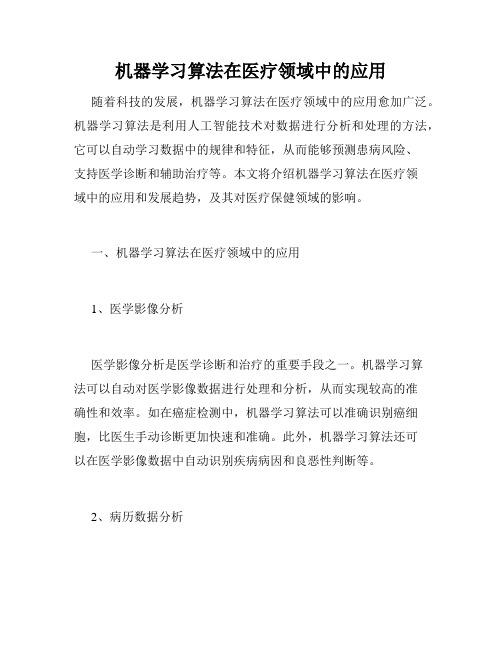 机器学习算法在医疗领域中的应用

随着科技的发展，机器学习算法在医疗领域中的应用愈加广泛。机器学习算法是利用人工智能技术对数据进行分析和处理的方法，它可以自动学习数据中的规律和特征，从而能够预测患病风险、支持医学诊断和辅助治疗等。本文将介绍机器学习算法在医疗领域中的应用和发展趋势，及其对医疗保健领域的影响。

一、机器学习算法在医疗领域中的应用

1、医学影像分析

医学影像分析是医学诊断和治疗的重要手段之一。机器学习算法可以自动对医学影像数据进行处理和分析，从而实现较高的准确性和效率。如在癌症检测中，机器学习算法可以准确识别癌细胞，比医生手动诊断更加快速和准确。此外，机器学习算法还可以在医学影像数据中自动识别疾病病因和良恶性判断等。

2、病历数据分析